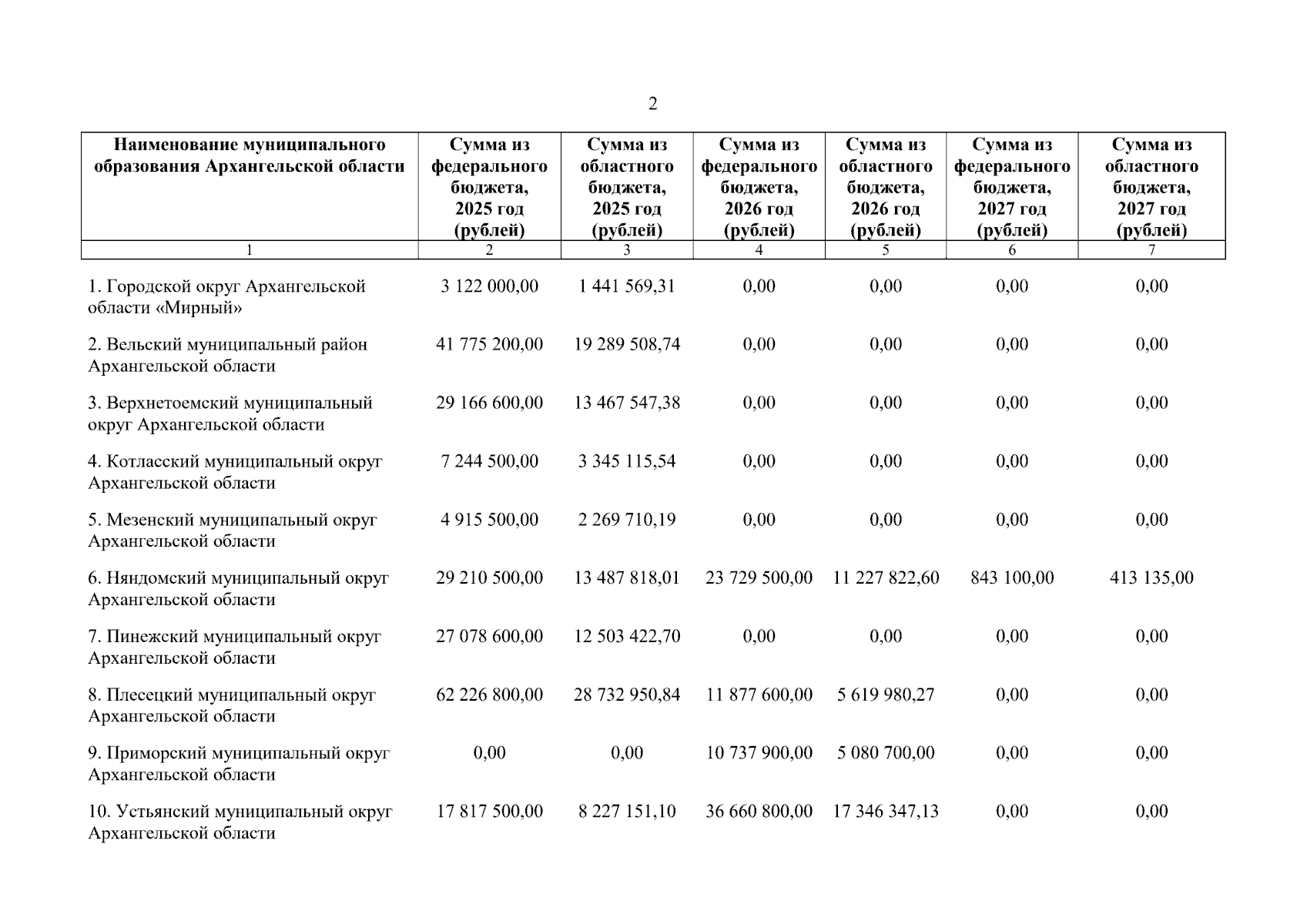 2

| Наименование муниципального образования Архангельской области | Сумма из федерального бюджета, 2025 год (рублей) | Сумма из областного бюджета, 2025 год (рублей) | Сумма из федерального бюджета, 2026 год (рублей) | Сумма из областного бюджета, 2026 год (рублей) | Сумма из федерального бюджета, 2027 год (рублей) | Сумма из областного бюджета, 2027 год (рублей) |
|---|---|---|---|---|---|---|
| 1 | 2 | 3 | 4 | 5 | 6 | 7 |
| 1. Городской округ Архангельской области «Мирный» | 3 122 000,00 | 1 441 569,31 | 0,00 | 0,00 | 0,00 | 0,00 |
| 2. Вельский муниципальный район Архангельской области | 41 775 200,00 | 19 289 508,74 | 0,00 | 0,00 | 0,00 | 0,00 |
| 3. Верхнетоемский муниципальный округ Архангельской области | 29 166 600,00 | 13 467 547,38 | 0,00 | 0,00 | 0,00 | 0,00 |
| 4. Котласский муниципальный округ Архангельской области | 7 244 500,00 | 3 345 115,54 | 0,00 | 0,00 | 0,00 | 0,00 |
| 5. Мезенский муниципальный округ Архангельской области | 4 915 500,00 | 2 269 710,19 | 0,00 | 0,00 | 0,00 | 0,00 |
| 6. Няндомский муниципальный округ Архангельской области | 29 210 500,00 | 13 487 818,01 | 23 729 500,00 | 11 227 822,60 | 843 100,00 | 413 135,00 |
| 7. Пинежский муниципальный округ Архангельской области | 27 078 600,00 | 12 503 422,70 | 0,00 | 0,00 | 0,00 | 0,00 |
| 8. Плесецкий муниципальный округ Архангельской области | 62 226 800,00 | 28 732 950,84 | 11 877 600,00 | 5 619 980,27 | 0,00 | 0,00 |
| 9. Приморский муниципальный округ Архангельской области | 0,00 | 0,00 | 10 737 900,00 | 5 080 700,00 | 0,00 | 0,00 |
| 10. Устьянский муниципальный округ Архангельской области | 17 817 500,00 | 8 227 151,10 | 36 660 800,00 | 17 346 347,13 | 0,00 | 0,00 |